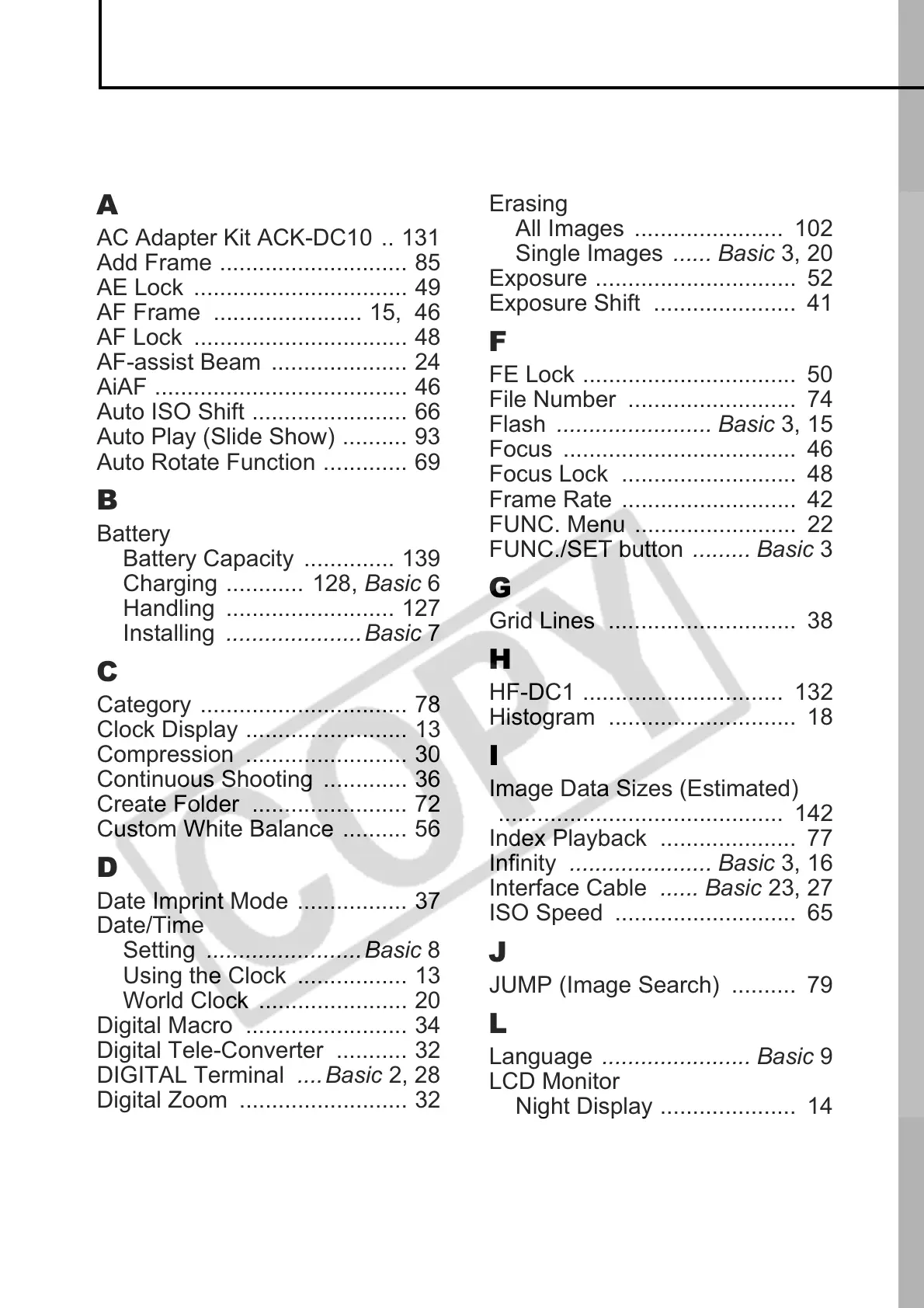 A

AC Adapter Kit ACK-DC10 .. 131
Add Frame ............................. 85
AE Lock ................................. 49
AF Frame ....................... 15, 46
AF Lock ................................. 48
AF-assist Beam ..................... 24
AiAF ....................................... 46
Auto ISO Shift ........................ 66
Auto Play (Slide Show) .......... 93
Auto Rotate Function ............. 69

B

Battery
Battery Capacity .............. 139
Charging ............ 128, Basic 6
Handling .......................... 127
Installing ..................... Basic 7

C

Category ................................ 78
Clock Display ......................... 13
Compression ......................... 30
Continuous Shooting ............. 36
Create Folder ........................ 72
Custom White Balance .......... 56

D

Date Imprint Mode ................. 37
Date/Time
Setting ........................ Basic 8
Using the Clock ................. 13
World Clock ....................... 20
Digital Macro ......................... 34
Digital Tele-Converter ........... 32
DIGITAL Terminal .... Basic 2, 28
Digital Zoom .......................... 32

Erasing
All Images ....................... 102
Single Images ...... Basic 3, 20
Exposure ............................... 52
Exposure Shift ...................... 41

F

FE Lock ................................. 50
File Number .......................... 74
Flash ........................ Basic 3, 15
Focus .................................... 46
Focus Lock ........................... 48
Frame Rate ........................... 42
FUNC. Menu ......................... 22
FUNC./SET button ......... Basic 3

G

Grid Lines ............................. 38

H

HF-DC1 ............................... 132
Histogram ............................. 18

I

Image Data Sizes (Estimated)
............................................ 142
Index Playback ..................... 77
Infinity ...................... Basic 3, 16
Interface Cable ...... Basic 23, 27
ISO Speed ............................ 65

J

JUMP (Image Search) .......... 79

L

Language ....................... Basic 9
LCD Monitor
Night Display ..................... 14

COPY